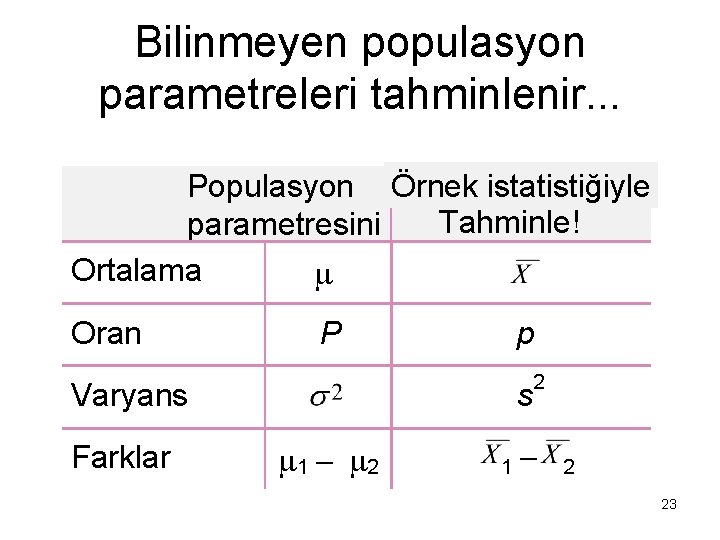 Bilinmeyen populasyon parametreleri tahminlenir...

| | Populasyon parametresini | Örnek istatistiğiyle Tahminle! |
|---|---|---|
| Ortalama | $\mu$ | $\overline{X}$ |
| Oran | $P$ | $p$ |
| Varyans | $\sigma^2$ | $s^2$ |
| Farklar | $\mu_1 - \mu_2$ | $\overline{X}_1 - \overline{X}_2$ |

23